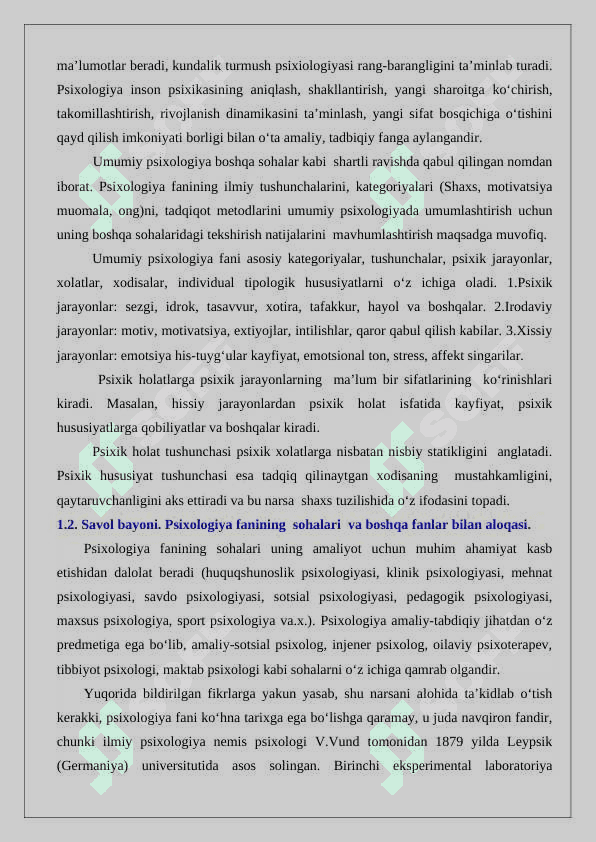 ma’lumotlar beradi, kundalik turmush psixiologiyasi rang-barangligini ta’minlab turadi. Psixologiya inson psixikasining aniqlash, shakllantirish, yangi sharoitga ko‘chirish, takomillashtirish, rivojlanish dinamikasini ta’minlash, yangi sifat bosqichiga o‘tishini qayd qilish imkoniyati borligi bilan o‘ta amaliy, tadbiqiy fanga aylangandir.

Umumiy psixologiya boshqa sohalar kabi shartli ravishda qabul qilingan nomdan iborat. Psixologiya fanining ilmiy tushunchalarini, kategoriyalari (Shaxs, motivatsiya muomala, ong)ni, tadqiqot metodlarini umumiy psixologiyada umumlashtirish uchun uning boshqa sohalaridagi tekshirish natijalarini mavhumlashtirish maqsadga muvofiq.

Umumiy psixologiya fani asosiy kategoriyalar, tushunchalar, psixik jarayonlar, xolatlar, xodisalar, individual tipologik hususiyatlarni o‘z ichiga oladi. 1.Psixik jarayonlar: sezgi, idrok, tasavvur, xotira, tafakkur, hayol va boshqalar. 2.Irodaviy jarayonlar: motiv, motivatsiya, extiyojlar, intilishlar, qaror qabul qilish kabilar. 3.Xissiy jarayonlar: emotsiya his-tuyg‘ular kayfiyat, emotsional ton, stress, affekt singarilar.

Psixik holatlarga psixik jarayonlarning ma’lum bir sifatlarining ko‘rinishlari kiradi. Masalan, hissiy jarayonlardan psixik holat isfatida kayfiyat, psixik hususiyatlarga qobiliyatlar va boshqalar kiradi.

Psixik holat tushunchasi psixik xolatlarga nisbatan nisbiy statikligini anglatadi. Psixik hususiyat tushunchasi esa tadqiq qilinaytgan xodisaning mustahkamligini, qaytaruvchanligini aks ettiradi va bu narsa shaxs tuzilishida o‘z ifodasini topadi.

1.2. Savol bayoni. Psixologiya fanining sohalari va boshqa fanlar bilan aloqasi.

Psixologiya fanining sohalari uning amaliyot uchun muhim ahamiyat kasb etishidan dalolat beradi (huquqshunoslik psixologiyasi, klinik psixologiyasi, mehnat psixologiyasi, savdo psixologiyasi, sotsial psixologiyasi, pedagogik psixologiyasi, maxsus psixologiya, sport psixologiya va.x.). Psixologiya amaliy-tabdiqiy jihatdan o‘z predmetiga ega bo‘lib, amaliy-sotsial psixolog, injener psixolog, oilaviy psixoterapev, tibbiyot psixologi, maktab psixologi kabi sohalarni o‘z ichiga qamrab olgandir.

Yuqorida bildirilgan fikrlarga yakun yasab, shu narsani alohida ta’kidlab o‘tish kerakki, psixologiya fani ko‘hna tarixga ega bo‘lishga qaramay, u juda navqiron fandir, chunki ilmiy psixologiya nemis psixologi V.Vund tomonidan 1879 yilda Leypsik (Germaniya) universitutida asos solingan. Birinchi eksperimental laboratoriya